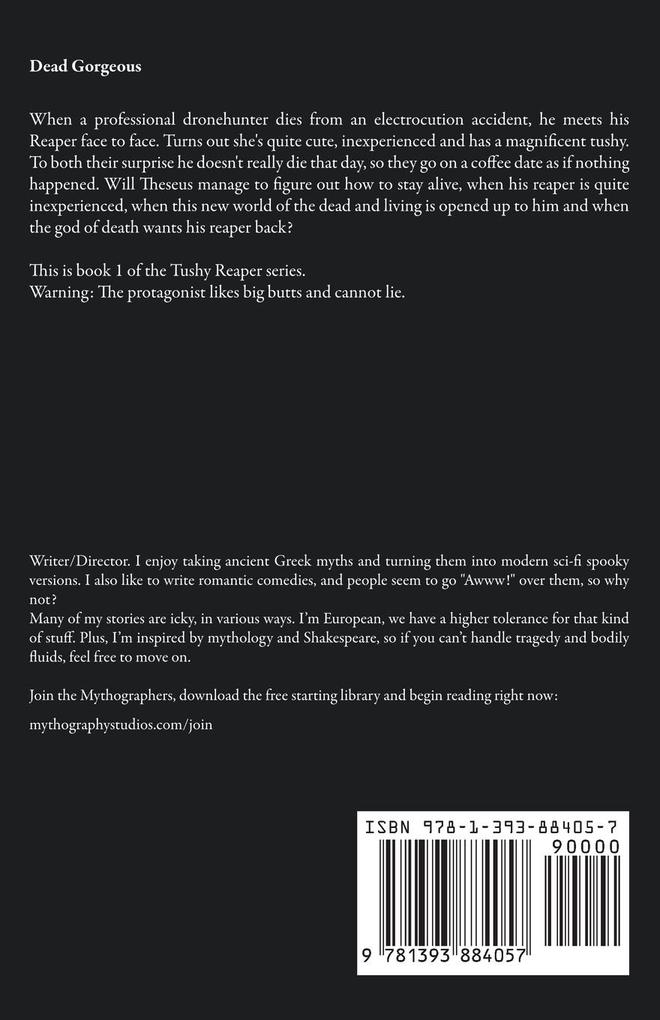 Dead Gorgeous

When a professional dronehunter dies from an electrocution accident, he meets his Reaper face to face. Turns out she's quite cute, inexperienced and has a magnificent tushy. To both their surprise he doesn't really die that day, so they go on a coffee date as if nothing happened. Will Theseus manage to figure out how to stay alive, when his reaper is quite inexperienced, when this new world of the dead and living is opened up to him and when the god of death wants his reaper back?

This is book 1 of the Tushy Reaper series.
Warning: The protagonist likes big butts and cannot lie.

Writer/Director. I enjoy taking ancient Greek myths and turning them into modern sci-fi spooky versions. I also like to write romantic comedies, and people seem to go "Awww!" over them, so why not?
Many of my stories are icky, in various ways. I'm European, we have a higher tolerance for that kind of stuff. Plus, I'm inspired by mythology and Shakespeare, so if you can't handle tragedy and bodily fluids, feel free to move on.

Join the Mythographers, download the free starting library and begin reading right now:

mythographystudios.com/join

ISBN 978-1-393-88405-7

90000

9 781393 884057